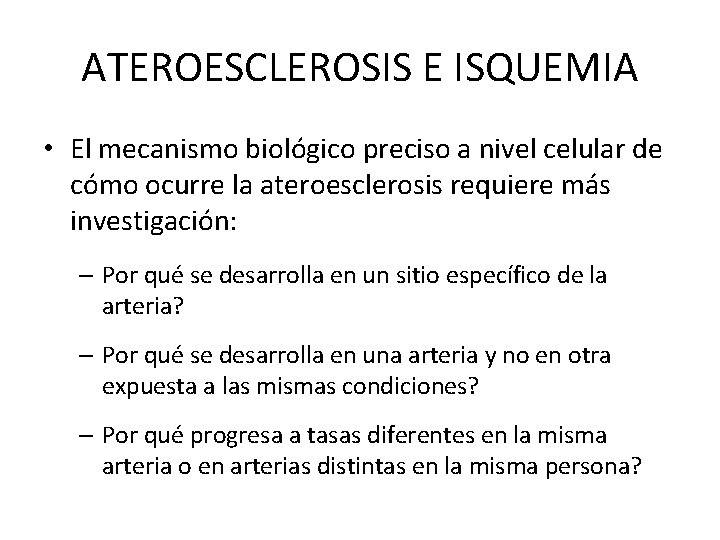 ATEROESCLEROSIS E ISQUEMIA

• El mecanismo biológico preciso a nivel celular de cómo ocurre la ateroesclerosis requiere más investigación:

– Por qué se desarrolla en un sitio específico de la arteria?

– Por qué se desarrolla en una arteria y no en otra expuesta a las mismas condiciones?

– Por qué progresa a tasas diferentes en la misma arteria o en arterias distintas en la misma persona?